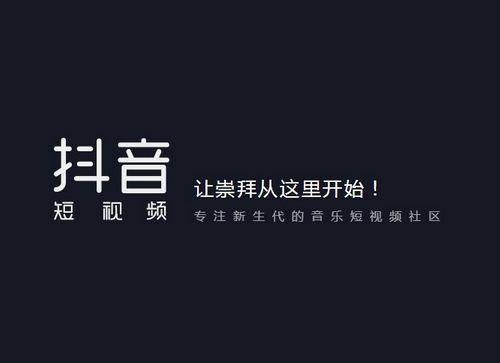 抖音
短视频

让崇拜从这里开始！
专注新生代的音乐短视频社区